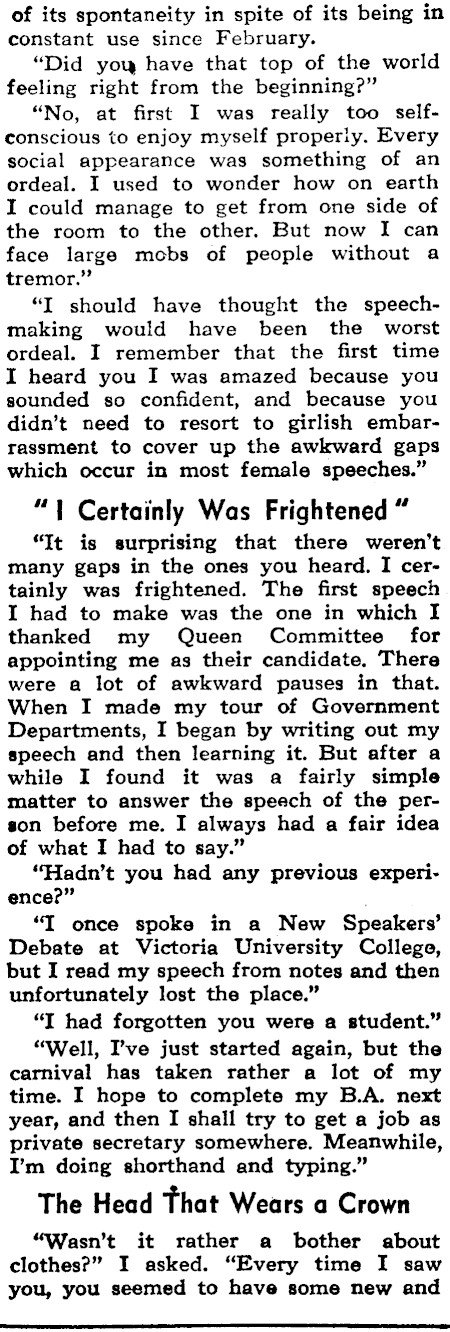 of its spontaneity in spite of its being in constant use since February.

"Did you have that top of the world feeling right from the beginning?"

"No, at first I was really too self-conscious to enjoy myself properly. Every social appearance was something of an ordeal. I used to wonder how on earth I could manage to get from one side of the room to the other. But now I can face large mobs of people without a tremor."

"I should have thought the speech-making would have been the worst ordeal. I remember that the first time I heard you I was amazed because you sounded so confident, and because you didn't need to resort to girlish embarrassment to cover up the awkward gaps which occur in most female speeches."

"I Certainly Was Frightened"

"It is surprising that there weren't many gaps in the ones you heard. I certainly was frightened. The first speech I had to make was the one in which I thanked my Queen Committee for appointing me as their candidate. There were a lot of awkward pauses in that. When I made my tour of Government Departments, I began by writing out my speech and then learning it. But after a while I found it was a fairly simple matter to answer the speech of the person before me. I always had a fair idea of what I had to say."

"Hadn't you had any previous experience?"

"I once spoke in a New Speakers' Debate at Victoria University College, but I read my speech from notes and then unfortunately lost the place."

"I had forgotten you were a student."

"Well, I've just started again, but the carnival has taken rather a lot of my time. I hope to complete my B.A. next year, and then I shall try to get a job as private secretary somewhere. Meanwhile, I'm doing shorthand and typing."

The Head That Wears a Crown

"Wasn't it rather a bother about clothes?" I asked. "Every time I saw you, you seemed to have some new and